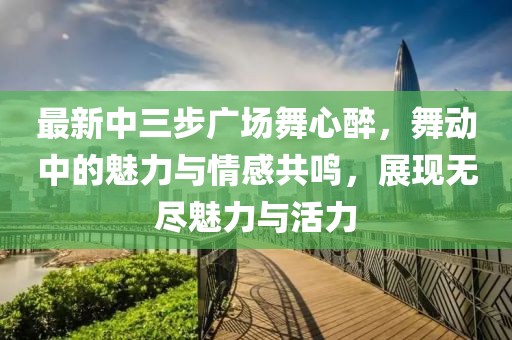 最新中三步广场舞心醉，舞动中的魅力与情感共鸣，展现无尽魅力与活力